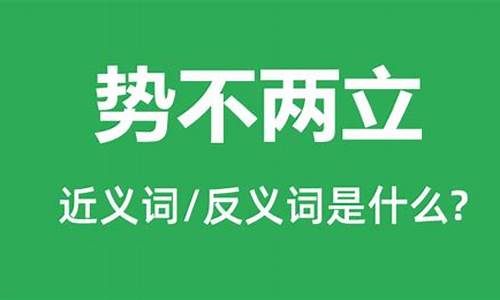 势不两立

近义词/反义词是什么?